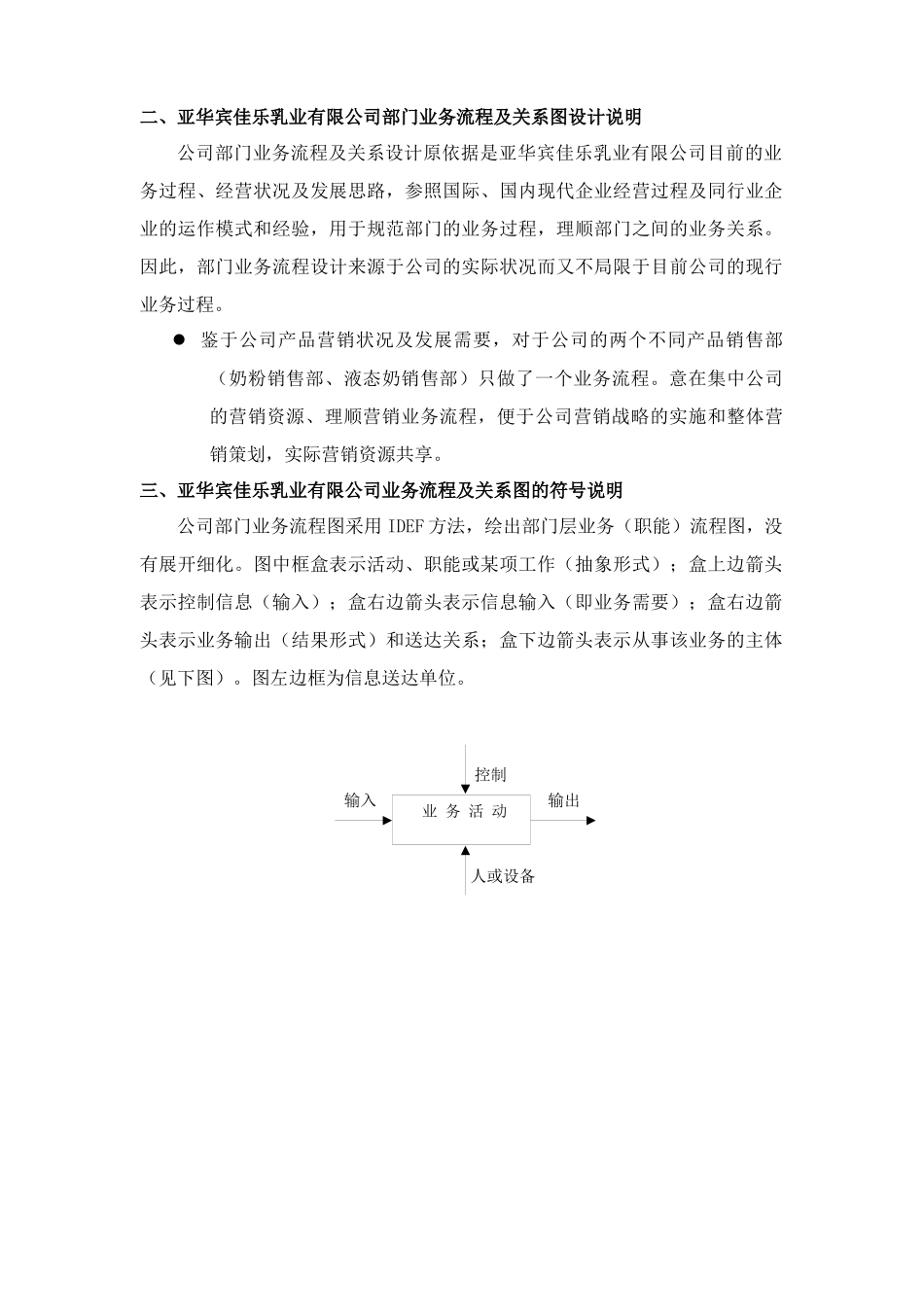 二、亚华宾佳乐乳业有限公司部门业务流程及关系图设计说明

公司部门业务流程及关系设计原依据是亚华宾佳乐乳业有限公司目前的业务过程、经营状况及发展思路，参照国际、国内现代企业经营过程及同行业企业的运作模式和经验，用于规范部门的业务过程，理顺部门之间的业务关系。因此，部门业务流程设计来源于公司的实际状况而又不局限于目前公司的现行业务过程。

● 鉴于公司产品营销状况及发展需要，对于公司的两个不同产品销售部（奶粉销售部、液态奶销售部）只做了一个业务流程。意在集中公司的营销资源、理顺营销业务流程，便于公司营销战略的实施和整体营销策划，实际营销资源共享。

三、亚华宾佳乐乳业有限公司业务流程及关系图的符号说明

公司部门业务流程图采用 IDEF 方法，绘出部门层业务（职能）流程图，没有展开细化。图中框盒表示活动、职能或某项工作（抽象形式）；盒上边箭头表示控制信息（输入）；盒右边箭头表示信息输入（即业务需要）；盒右边箭头表示业务输出（结果形式）和送达关系；盒下边箭头表示从事该业务的主体（见下图）。图左边框为信息送达单位。

控制
输入
业 务 活 动
输出
人或设备